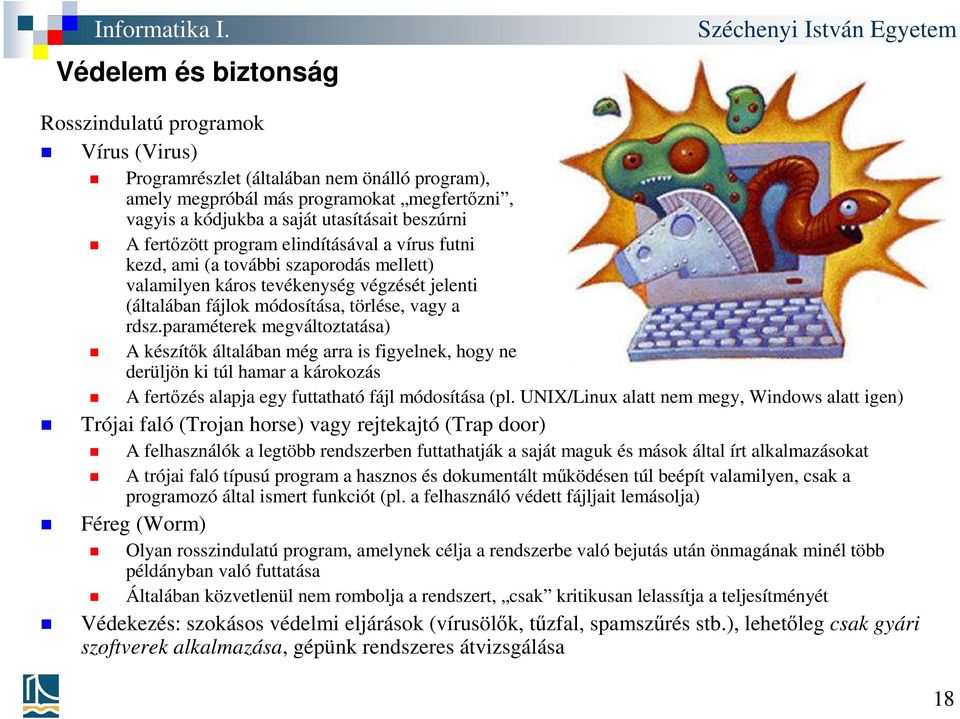 Informatika I.
Széchenyi István Egyetem

Védelem és biztonság

Rosszindulatú programok

Vírus (Virus)

Programrészlet (általában nem önálló program), amely megpróbál más programokat „megfertőzni”, vagyis a kódjukba a saját utasításait beszúrni

A fertőzött program elindításával a vírus futni kezd, ami (a további szaporodás mellett) valamilyen káros tevékenység végzését jelenti (általában fájlok módosítása, törlése, vagy a rdsz.paraméterek megváltoztatása)

A készítők általában még arra is figyelnek, hogy ne derüljön ki túl hamar a károkozás

A fertőzés alapja egy futtatható fájl módosítása (pl. UNIX/Linux alatt nem megy, Windows alatt igen)

Trójai faló (Trojan horse) vagy rejtekajtó (Trap door)

A felhasználók a legtöbb rendszerben futtathatják a saját maguk és mások által írt alkalmazásokat

A trójai faló típusú program a hasznos és dokumentált működésen túl beépít valamilyen, csak a programozó által ismert funkciót (pl. a felhasználó védett fájljait lemásolja)

Féreg (Worm)

Olyan rosszindulatú program, amelynek célja a rendszerbe való bejutás után önmagának minél több példányban való futtatása

Általában közvetlenül nem rombolja a rendszert, „csak” kritikusan lelassítja a teljesítményét

Védekezés: szokásos védelmi eljárások (vírusölők, tűzfal, spamszűrés stb.), lehetőleg csak gyári szoftverek alkalmazása, gépünk rendszeres átvizsgálása

18